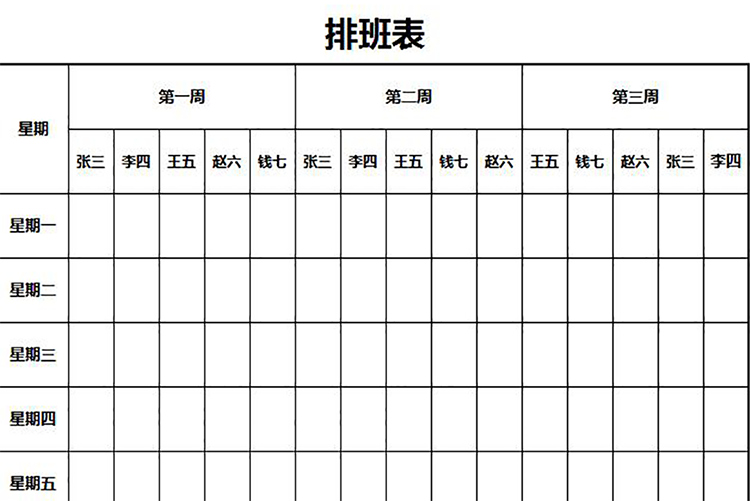 排班表

| 星期 | 第一周 | | | | | 第二周 | | | | | 第三周 | | | | |
|---|---|---|---|---|---|---|---|---|---|---|---|---|---|---|---|
| | 张三 | 李四 | 王五 | 赵六 | 钱七 | 张三 | 李四 | 王五 | 钱七 | 赵六 | 王五 | 钱七 | 赵六 | 张三 | 李四 |
| 星期一 | | | | | | | | | | | | | | | |
| 星期二 | | | | | | | | | | | | | | | |
| 星期三 | | | | | | | | | | | | | | | |
| 星期四 | | | | | | | | | | | | | | | |
| 星期五 | | | | | | | | | | | | | | | |